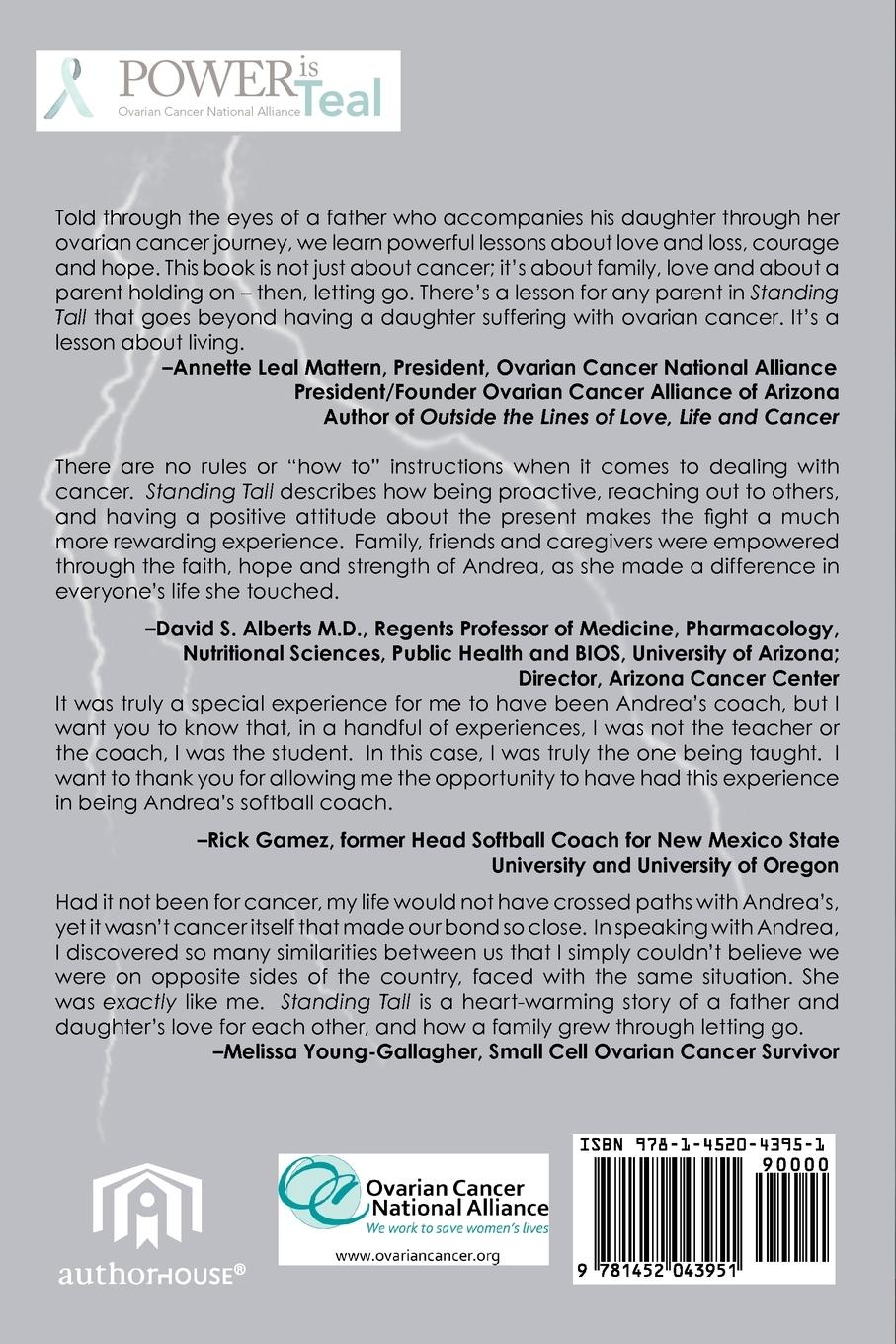 POWER is Teal
Ovarian Cancer National Alliance

Told through the eyes of a father who accompanies his daughter through her ovarian cancer journey, we learn powerful lessons about love and loss, courage and hope. This book is not just about cancer; it's about family, love and about a parent holding on – then, letting go. There's a lesson for any parent in Standing Tall that goes beyond having a daughter suffering with ovarian cancer. It's a lesson about living.

–Annette Leal Mattern, President, Ovarian Cancer National Alliance
President/Founder Ovarian Cancer Alliance of Arizona
Author of Outside the Lines of Love, Life and Cancer

There are no rules or "how to" instructions when it comes to dealing with cancer. Standing Tall describes how being proactive, reaching out to others, and having a positive attitude about the present makes the fight a much more rewarding experience. Family, friends and caregivers were empowered through the faith, hope and strength of Andrea, as she made a difference in everyone's life she touched.

–David S. Alberts M.D., Regents Professor of Medicine, Pharmacology, Nutritional Sciences, Public Health and BIOS, University of Arizona; Director, Arizona Cancer Center

It was truly a special experience for me to have been Andrea's coach, but I want you to know that, in a handful of experiences, I was not the teacher or the coach, I was the student. In this case, I was truly the one being taught. I want to thank you for allowing me the opportunity to have had this experience in being Andrea's softball coach.

–Rick Gamez, former Head Softball Coach for New Mexico State University and University of Oregon

Had it not been for cancer, my life would not have crossed paths with Andrea's, yet it wasn't cancer itself that made our bond so close. In speaking with Andrea, I discovered so many similarities between us that I simply couldn't believe we were on opposite sides of the country, faced with the same situation. She was exactly like me. Standing Tall is a heart-warming story of a father and daughter's love for each other, and how a family grew through letting go.

–Melissa Young-Gallagher, Small Cell Ovarian Cancer Survivor

authorHOUSE®

Ovarian Cancer National Alliance
We work to save women's lives
www.ovariancancer.org

ISBN 978-1-4520-4395-1
90000
9 781452 043951